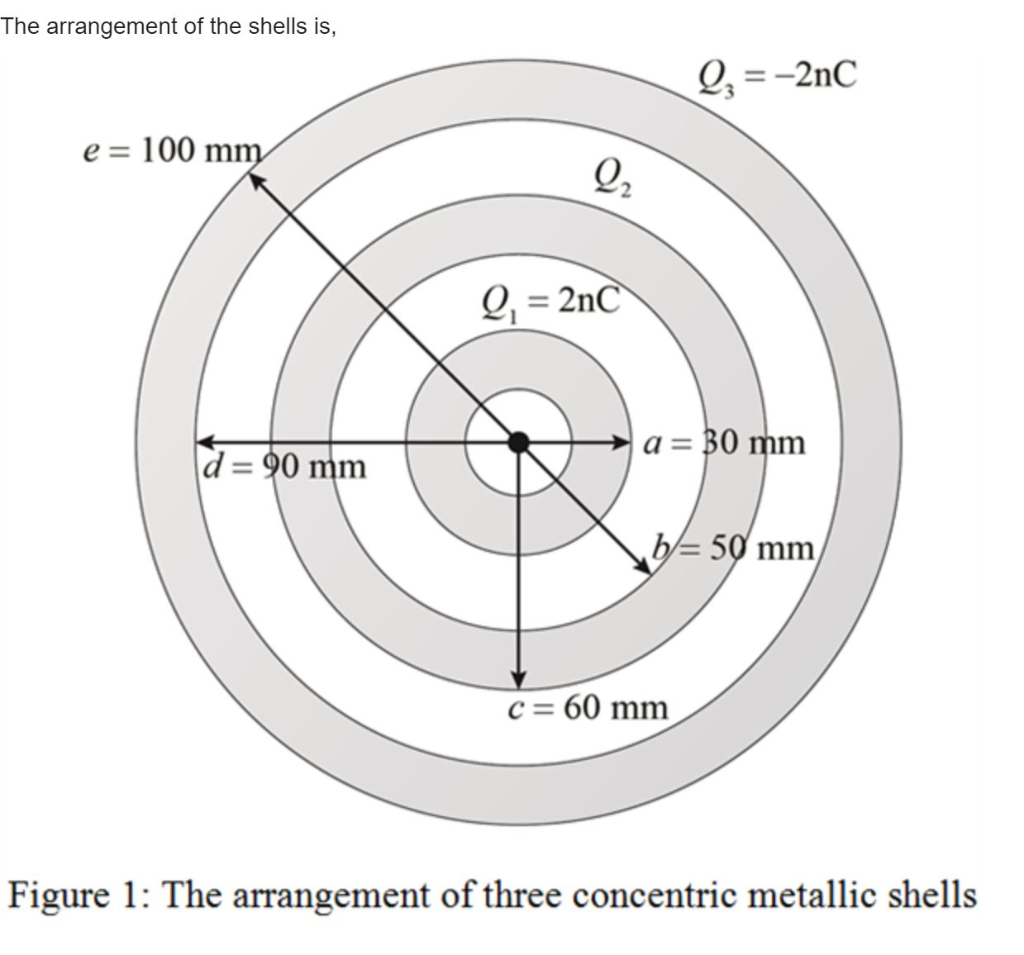 The arrangement of the shells is,

$Q_3 = -2\text{nC}$

$e = 100$ mm

$Q_2$

$Q_1 = 2\text{nC}$

$a = 30$ mm

$d = 90$ mm

$b = 50$ mm

$c = 60$ mm

Figure 1: The arrangement of three concentric metallic shells